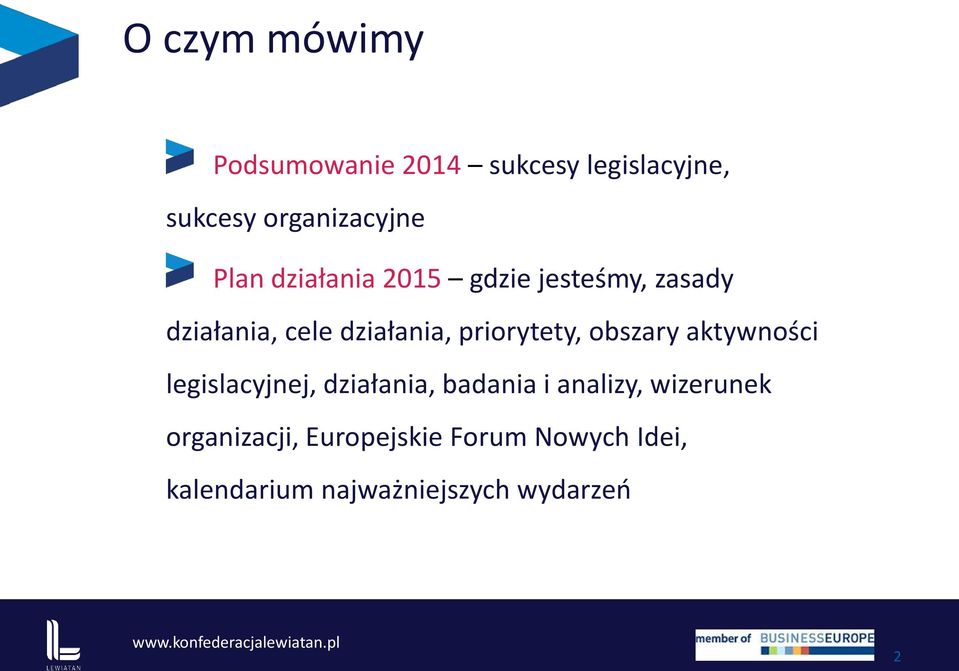 O czym mówimy

Podsumowanie 2014 – sukcesy legislacyjne, sukcesy organizacyjne

Plan działania 2015 – gdzie jesteśmy, zasady działania, cele działania, priorytety, obszary aktywności legislacyjnej, działania, badania i analizy, wizerunek organizacji, Europejskie Forum Nowych Idei, kalendarium najważniejszych wydarzeń

LEWIATAN

www.konfederacjalewiatan.pl

member of BUSINESSEUROPE

2